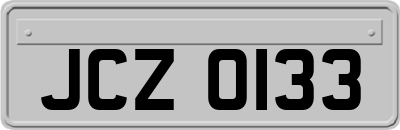 JCZ 0133